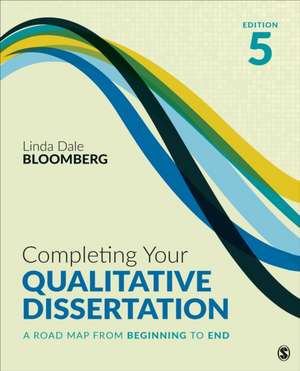 EDITION
5

Linda Dale
BLOOMBERG

Completing Your
QUALITATIVE
DISSERTATION

A ROAD MAP FROM BEGINNING TO END

S